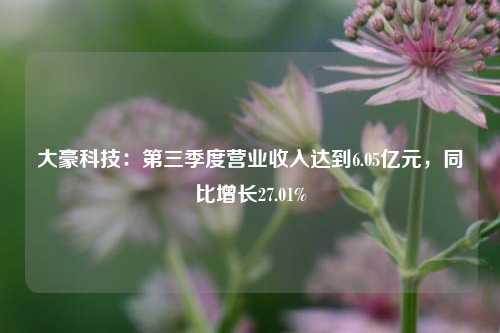 大豪科技：第三季度营业收入达到6.05亿元，同比增长27.01%